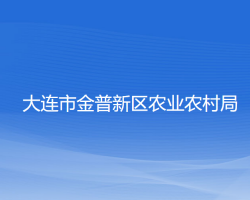 大连市金普新区农业农村局